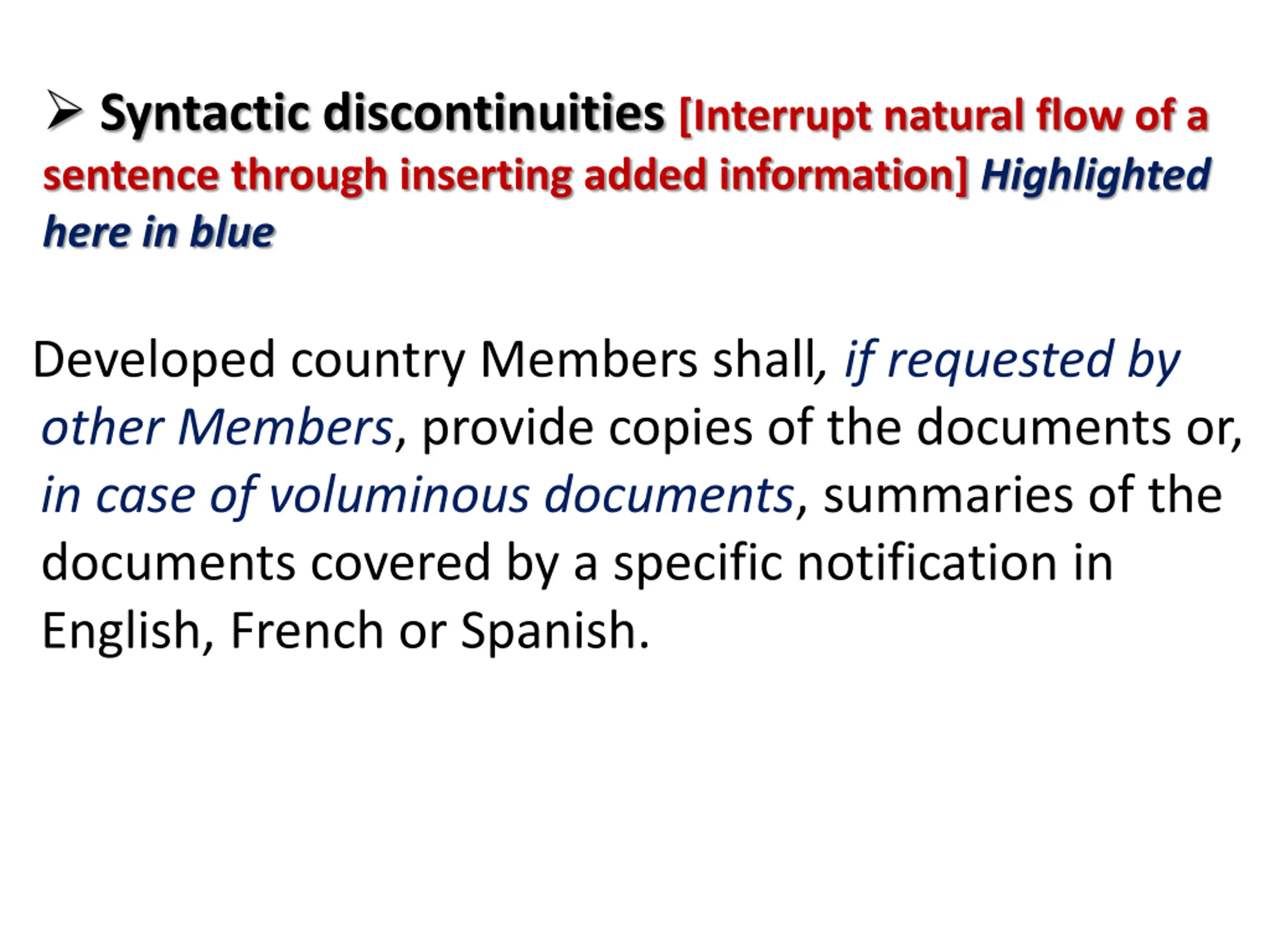 ➢ Syntactic discontinuities [Interrupt natural flow of a sentence through inserting added information] Highlighted here in blue

Developed country Members shall, if requested by other Members, provide copies of the documents or, in case of voluminous documents, summaries of the documents covered by a specific notification in English, French or Spanish.